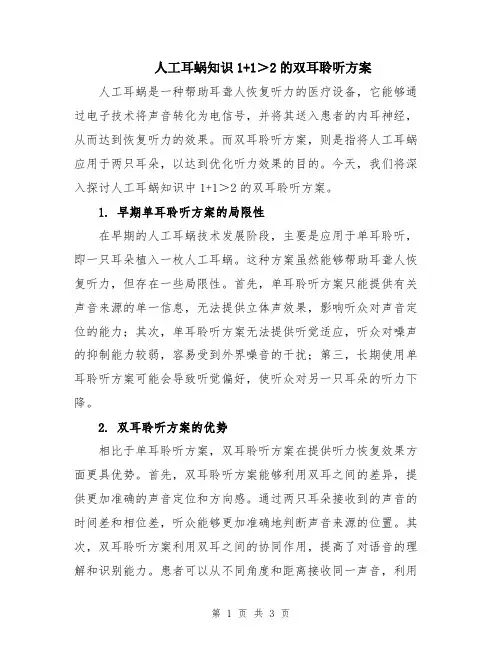 人工耳蜗知识 1+1＞2 的双耳聆听方案

人工耳蜗是一种帮助耳聋人恢复听力的医疗设备，它能够通过电子技术将声音转化为电信号，并将其送入患者的内耳神经，从而达到恢复听力的效果。而双耳聆听方案，则是指将人工耳蜗应用于两只耳朵，以达到优化听力效果的目的。今天，我们将深入探讨人工耳蜗知识中 1+1＞2 的双耳聆听方案。

1. 早期单耳聆听方案的局限性

在早期的人工耳蜗技术发展阶段，主要是应用于单耳聆听，即一只耳朵植入一枚人工耳蜗。这种方案虽然能够帮助耳聋人恢复听力，但存在一些局限性。首先，单耳聆听方案只能提供有关声音来源的单一信息，无法提供立体声效果，影响听众对声音定位的能力；其次，单耳聆听方案无法提供听觉适应，听众对噪声的抑制能力较弱，容易受到外界噪音的干扰；第三，长期使用单耳聆听方案可能会导致听觉偏好，使听众对另一只耳朵的听力下降。

2. 双耳聆听方案的优势

相比于单耳聆听方案，双耳聆听方案在提供听力恢复效果方面更具优势。首先，双耳聆听方案能够利用双耳之间的差异，提供更加准确的声音定位和方向感。通过两只耳朵接收到的声音的时间差和相位差，听众能够更加准确地判断声音来源的位置。其次，双耳聆听方案利用双耳之间的协同作用，提高了对语音的理解和识别能力。患者可以从不同角度和距离接收同一声音，利用

第 1 页 共 3 页